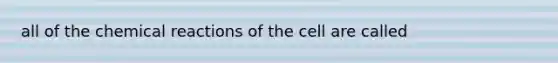 all of the chemical reactions of the cell are called